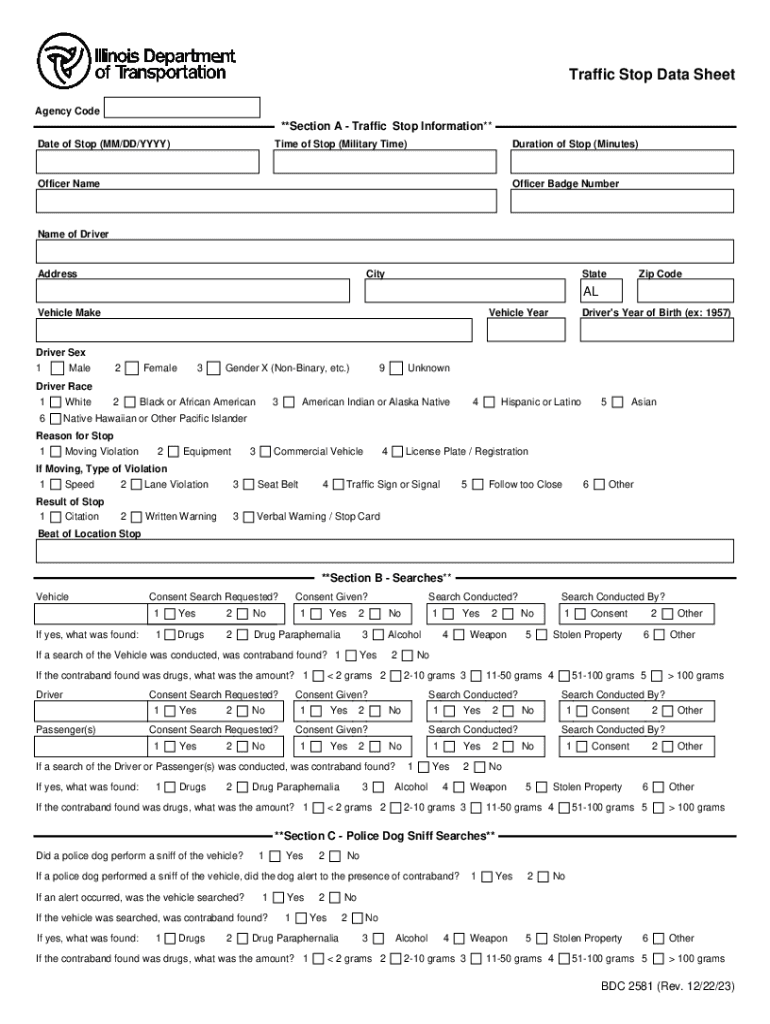 Illinois Department of Transportation

Traffic Stop Data Sheet

Agency Code

**Section A - Traffic Stop Information**

Date of Stop (MM/DD/YYYY)

Time of Stop (Military Time)

Duration of Stop (Minutes)

Officer Name

Officer Badge Number

Name of Driver

Address

City

State

Zip Code

AL

Vehicle Make

Vehicle Year

Driver's Year of Birth (ex: 1957)

Driver Sex
1 Male 2 Female 3 Gender X (Non-Binary, etc.) 9 Unknown

Driver Race
1 White 2 Black or African American 3 American Indian or Alaska Native 4 Hispanic or Latino 5 Asian
6 Native Hawaiian or Other Pacific Islander

Reason for Stop
1 Moving Violation 2 Equipment 3 Commercial Vehicle 4 License Plate / Registration

If Moving, Type of Violation
1 Speed 2 Lane Violation 3 Seat Belt 4 Traffic Sign or Signal 5 Follow too Close 6 Other

Result of Stop
1 Citation 2 Written Warning 3 Verbal Warning / Stop Card

Beat of Location Stop

**Section B - Searches**

Vehicle Consent Search Requested? 1 Yes 2 No Consent Given? 1 Yes 2 No Search Conducted? 1 Yes 2 No Search Conducted By? 1 Consent 2 Other

If yes, what was found: 1 Drugs 2 Drug Paraphernalia 3 Alcohol 4 Weapon 5 Stolen Property 6 Other

If a search of the Vehicle was conducted, was contraband found? 1 Yes 2 No

If the contraband found was drugs, what was the amount? 1 < 2 grams 2 2-10 grams 3 11-50 grams 4 51-100 grams 5 > 100 grams

Driver Consent Search Requested? 1 Yes 2 No Consent Given? 1 Yes 2 No Search Conducted? 1 Yes 2 No Search Conducted By? 1 Consent 2 Other

Passenger(s) Consent Search Requested? 1 Yes 2 No Consent Given? 1 Yes 2 No Search Conducted? 1 Yes 2 No Search Conducted By? 1 Consent 2 Other

If a search of the Driver or Passenger(s) was conducted, was contraband found? 1 Yes 2 No

If yes, what was found: 1 Drugs 2 Drug Paraphernalia 3 Alcohol 4 Weapon 5 Stolen Property 6 Other

If the contraband found was drugs, what was the amount? 1 < 2 grams 2 2-10 grams 3 11-50 grams 4 51-100 grams 5 > 100 grams

**Section C - Police Dog Sniff Searches**

Did a police dog perform a sniff of the vehicle? 1 Yes 2 No

If a police dog performed a sniff of the vehicle, did the dog alert to the presence of contraband? 1 Yes 2 No

If an alert occurred, was the vehicle searched? 1 Yes 2 No

If the vehicle was searched, was contraband found? 1 Yes 2 No

If yes, what was found: 1 Drugs 2 Drug Paraphernalia 3 Alcohol 4 Weapon 5 Stolen Property 6 Other

If the contraband found was drugs, what was the amount? 1 < 2 grams 2 2-10 grams 3 11-50 grams 4 51-100 grams 5 > 100 grams

BDC 2581 (Rev. 12/22/23)